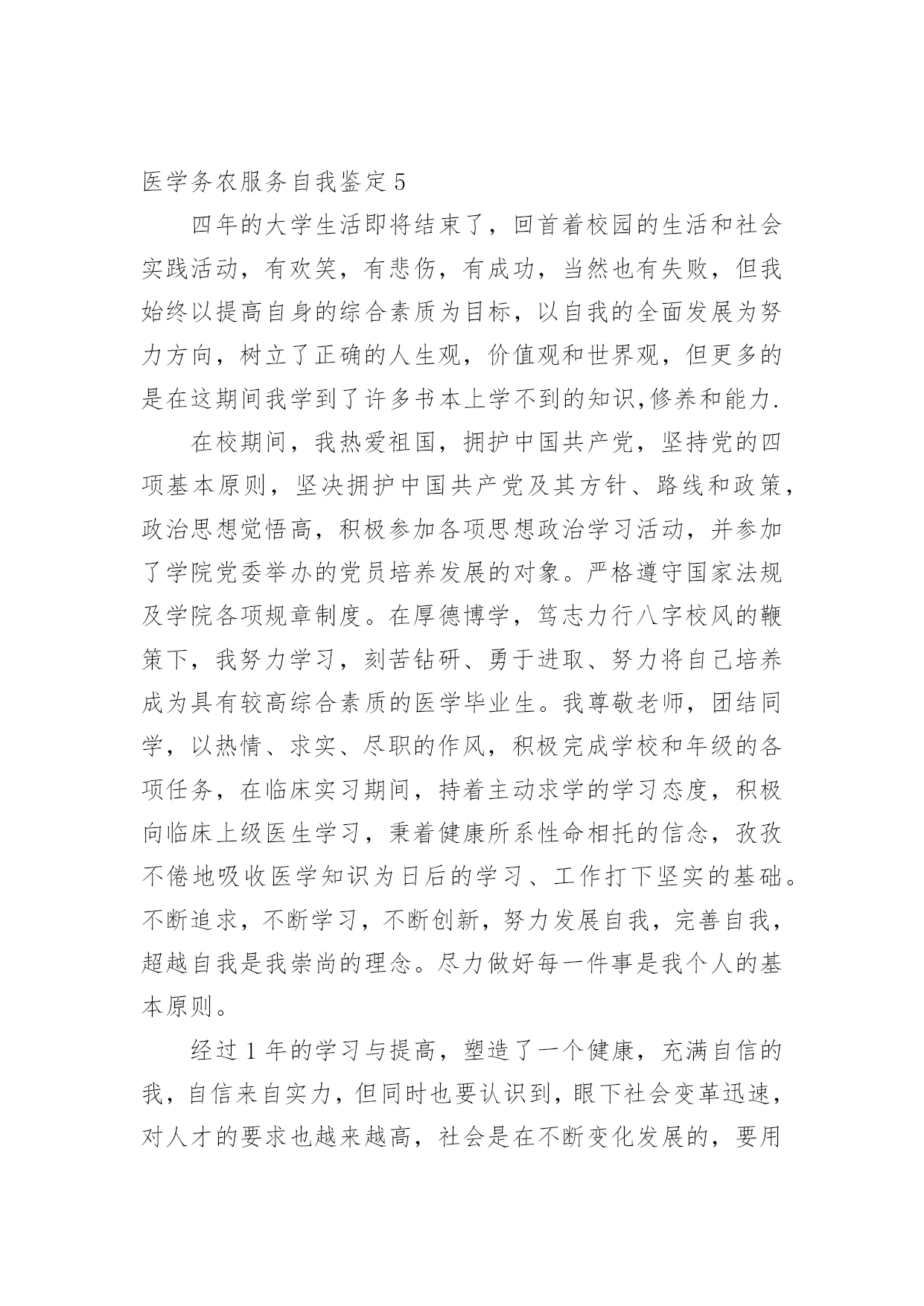 医学务农服务自我鉴定 5

四年的大学生活即将结束了，回首着校园的生活和社会实践活动，有欢笑，有悲伤，有成功，当然也有失败，但我始终以提高自身的综合素质为目标，以自我的全面发展为努力方向，树立了正确的人生观，价值观和世界观，但更多的是在这期间我学到了许多书本上学不到的知识,修养和能力.

在校期间，我热爱祖国，拥护中国共产党，坚持党的四项基本原则，坚决拥护中国共产党及其方针、路线和政策，政治思想觉悟高，积极参加各项思想政治学习活动，并参加了学院党委举办的党员培养发展的对象。严格遵守国家法规及学院各项规章制度。在厚德博学，笃志力行八字校风的鞭策下，我努力学习，刻苦钻研、勇于进取、努力将自己培养成为具有较高综合素质的医学毕业生。我尊敬老师，团结同学，以热情、求实、尽职的作风，积极完成学校和年级的各项任务，在临床实习期间，持着主动求学的学习态度，积极向临床上级医生学习，秉着健康所系性命相托的信念，孜孜不倦地吸收医学知识为日后的学习、工作打下坚实的基础。不断追求，不断学习，不断创新，努力发展自我，完善自我，超越自我是我崇尚的理念。尽力做好每一件事是我个人的基本原则。

经过 1 年的学习与提高，塑造了一个健康，充满自信的我，自信来自实力，但同时也要认识到，眼下社会变革迅速，对人才的要求也越来越高，社会是在不断变化发展的，要用